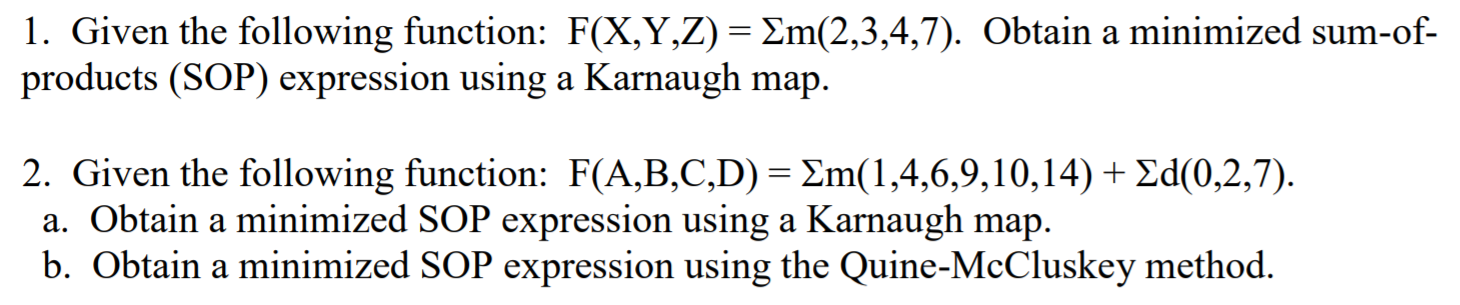 1. Given the following function: $F(X,Y,Z) = \Sigma m(2,3,4,7)$. Obtain a minimized sum-of-products (SOP) expression using a Karnaugh map.

2. Given the following function: $F(A,B,C,D) = \Sigma m(1,4,6,9,10,14) + \Sigma d(0,2,7)$.
a. Obtain a minimized SOP expression using a Karnaugh map.
b. Obtain a minimized SOP expression using the Quine-McCluskey method.